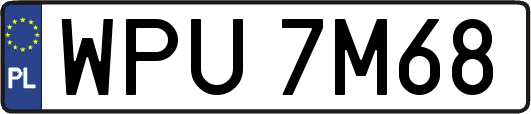 PL
WPU 7M68